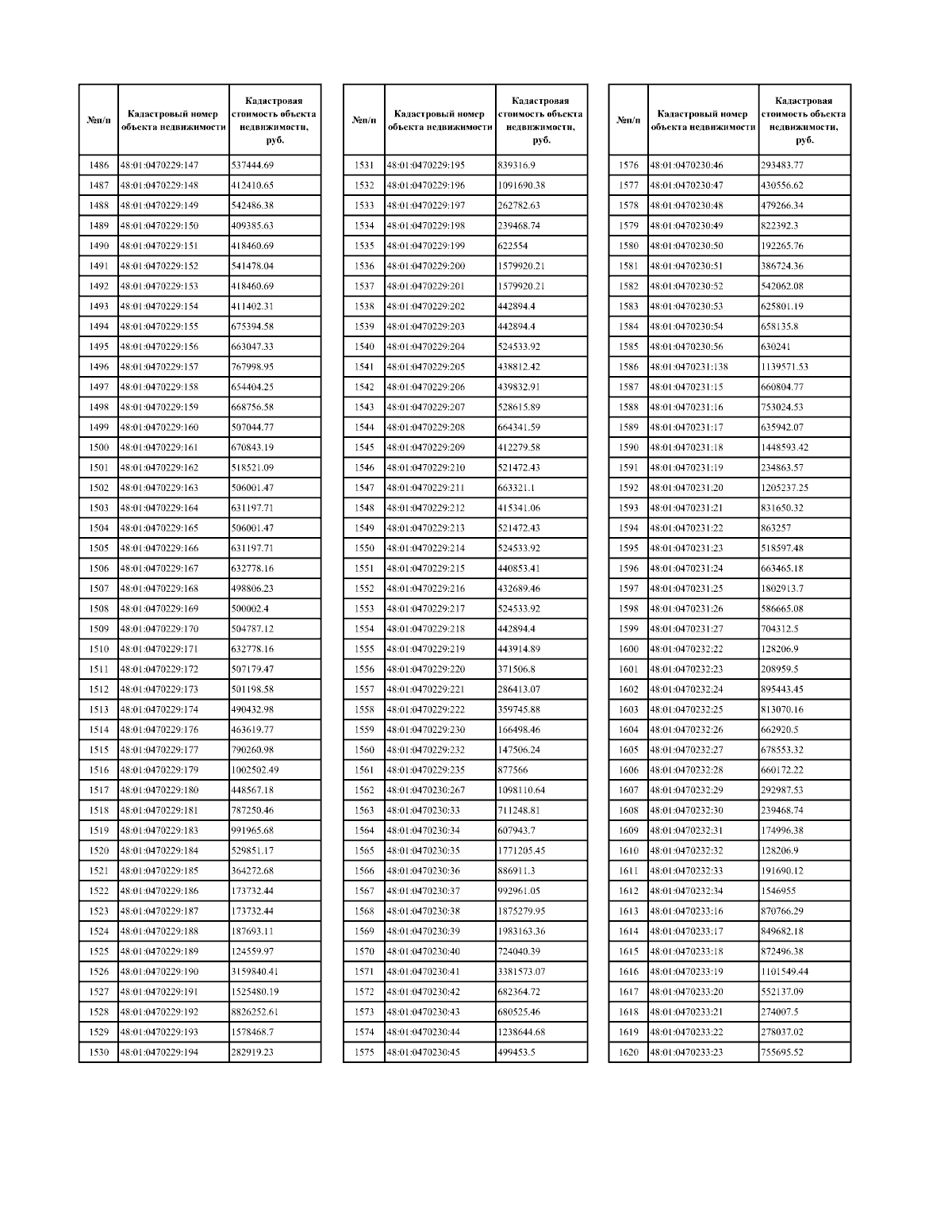 | №п/п | Кадастровый номер объекта недвижимости | Кадастровая стоимость объекта недвижимости, руб. |
|---|---|---|
| 1486 | 48:01:0470229:147 | 537444.69 |
| 1487 | 48:01:0470229:148 | 412410.65 |
| 1488 | 48:01:0470229:149 | 542486.38 |
| 1489 | 48:01:0470229:150 | 409385.63 |
| 1490 | 48:01:0470229:151 | 418460.69 |
| 1491 | 48:01:0470229:152 | 541478.04 |
| 1492 | 48:01:0470229:153 | 418460.69 |
| 1493 | 48:01:0470229:154 | 411402.31 |
| 1494 | 48:01:0470229:155 | 675394.58 |
| 1495 | 48:01:0470229:156 | 663047.33 |
| 1496 | 48:01:0470229:157 | 767998.95 |
| 1497 | 48:01:0470229:158 | 654404.25 |
| 1498 | 48:01:0470229:159 | 668756.58 |
| 1499 | 48:01:0470229:160 | 507044.77 |
| 1500 | 48:01:0470229:161 | 670843.19 |
| 1501 | 48:01:0470229:162 | 518521.09 |
| 1502 | 48:01:0470229:163 | 506001.47 |
| 1503 | 48:01:0470229:164 | 631197.71 |
| 1504 | 48:01:0470229:165 | 506001.47 |
| 1505 | 48:01:0470229:166 | 631197.71 |
| 1506 | 48:01:0470229:167 | 632778.16 |
| 1507 | 48:01:0470229:168 | 498806.23 |
| 1508 | 48:01:0470229:169 | 500002.4 |
| 1509 | 48:01:0470229:170 | 504787.12 |
| 1510 | 48:01:0470229:171 | 632778.16 |
| 1511 | 48:01:0470229:172 | 507179.47 |
| 1512 | 48:01:0470229:173 | 501198.58 |
| 1513 | 48:01:0470229:174 | 490432.98 |
| 1514 | 48:01:0470229:176 | 463619.77 |
| 1515 | 48:01:0470229:177 | 790260.98 |
| 1516 | 48:01:0470229:179 | 1002502.49 |
| 1517 | 48:01:0470229:180 | 448567.18 |
| 1518 | 48:01:0470229:181 | 787250.46 |
| 1519 | 48:01:0470229:183 | 991965.68 |
| 1520 | 48:01:0470229:184 | 529851.17 |
| 1521 | 48:01:0470229:185 | 364272.68 |
| 1522 | 48:01:0470229:186 | 173732.44 |
| 1523 | 48:01:0470229:187 | 173732.44 |
| 1524 | 48:01:0470229:188 | 187693.11 |
| 1525 | 48:01:0470229:189 | 124559.97 |
| 1526 | 48:01:0470229:190 | 3159840.41 |
| 1527 | 48:01:0470229:191 | 1525480.19 |
| 1528 | 48:01:0470229:192 | 8826252.61 |
| 1529 | 48:01:0470229:193 | 1578468.7 |
| 1530 | 48:01:0470229:194 | 282919.23 |

| №п/п | Кадастровый номер объекта недвижимости | Кадастровая стоимость объекта недвижимости, руб. |
|---|---|---|
| 1531 | 48:01:0470229:195 | 839316.9 |
| 1532 | 48:01:0470229:196 | 1091690.38 |
| 1533 | 48:01:0470229:197 | 262782.63 |
| 1534 | 48:01:0470229:198 | 239468.74 |
| 1535 | 48:01:0470229:199 | 622554 |
| 1536 | 48:01:0470229:200 | 1579920.21 |
| 1537 | 48:01:0470229:201 | 1579920.21 |
| 1538 | 48:01:0470229:202 | 442894.4 |
| 1539 | 48:01:0470229:203 | 442894.4 |
| 1540 | 48:01:0470229:204 | 524533.92 |
| 1541 | 48:01:0470229:205 | 438812.42 |
| 1542 | 48:01:0470229:206 | 439832.91 |
| 1543 | 48:01:0470229:207 | 528615.89 |
| 1544 | 48:01:0470229:208 | 664341.59 |
| 1545 | 48:01:0470229:209 | 412279.58 |
| 1546 | 48:01:0470229:210 | 521472.43 |
| 1547 | 48:01:0470229:211 | 663321.1 |
| 1548 | 48:01:0470229:212 | 415341.06 |
| 1549 | 48:01:0470229:213 | 521472.43 |
| 1550 | 48:01:0470229:214 | 524533.92 |
| 1551 | 48:01:0470229:215 | 440853.41 |
| 1552 | 48:01:0470229:216 | 432689.46 |
| 1553 | 48:01:0470229:217 | 524533.92 |
| 1554 | 48:01:0470229:218 | 442894.4 |
| 1555 | 48:01:0470229:219 | 443914.89 |
| 1556 | 48:01:0470229:220 | 371506.8 |
| 1557 | 48:01:0470229:221 | 286413.07 |
| 1558 | 48:01:0470229:222 | 359745.88 |
| 1559 | 48:01:0470229:230 | 166498.46 |
| 1560 | 48:01:0470229:232 | 147506.24 |
| 1561 | 48:01:0470229:235 | 877566 |
| 1562 | 48:01:0470230:267 | 1098110.64 |
| 1563 | 48:01:0470230:33 | 711248.81 |
| 1564 | 48:01:0470230:34 | 607943.7 |
| 1565 | 48:01:0470230:35 | 1771205.45 |
| 1566 | 48:01:0470230:36 | 886911.3 |
| 1567 | 48:01:0470230:37 | 992961.05 |
| 1568 | 48:01:0470230:38 | 1875279.95 |
| 1569 | 48:01:0470230:39 | 1983163.36 |
| 1570 | 48:01:0470230:40 | 724040.39 |
| 1571 | 48:01:0470230:41 | 3381573.07 |
| 1572 | 48:01:0470230:42 | 682364.72 |
| 1573 | 48:01:0470230:43 | 680525.46 |
| 1574 | 48:01:0470230:44 | 1238644.68 |
| 1575 | 48:01:0470230:45 | 499453.5 |

| №п/п | Кадастровый номер объекта недвижимости | Кадастровая стоимость объекта недвижимости, руб. |
|---|---|---|
| 1576 | 48:01:0470230:46 | 293483.77 |
| 1577 | 48:01:0470230:47 | 430556.62 |
| 1578 | 48:01:0470230:48 | 479266.34 |
| 1579 | 48:01:0470230:49 | 822392.3 |
| 1580 | 48:01:0470230:50 | 192265.76 |
| 1581 | 48:01:0470230:51 | 386724.36 |
| 1582 | 48:01:0470230:52 | 542062.08 |
| 1583 | 48:01:0470230:53 | 625801.19 |
| 1584 | 48:01:0470230:54 | 658135.8 |
| 1585 | 48:01:0470230:56 | 630241 |
| 1586 | 48:01:0470231:138 | 1139571.53 |
| 1587 | 48:01:0470231:15 | 660804.77 |
| 1588 | 48:01:0470231:16 | 753024.53 |
| 1589 | 48:01:0470231:17 | 635942.07 |
| 1590 | 48:01:0470231:18 | 1448593.42 |
| 1591 | 48:01:0470231:19 | 234863.57 |
| 1592 | 48:01:0470231:20 | 1205237.25 |
| 1593 | 48:01:0470231:21 | 831650.32 |
| 1594 | 48:01:0470231:22 | 863257 |
| 1595 | 48:01:0470231:23 | 518597.48 |
| 1596 | 48:01:0470231:24 | 663465.18 |
| 1597 | 48:01:0470231:25 | 1802913.7 |
| 1598 | 48:01:0470231:26 | 586665.08 |
| 1599 | 48:01:0470231:27 | 704312.5 |
| 1600 | 48:01:0470232:22 | 128206.9 |
| 1601 | 48:01:0470232:23 | 208959.5 |
| 1602 | 48:01:0470232:24 | 895443.45 |
| 1603 | 48:01:0470232:25 | 813070.16 |
| 1604 | 48:01:0470232:26 | 662920.5 |
| 1605 | 48:01:0470232:27 | 678553.32 |
| 1606 | 48:01:0470232:28 | 660172.22 |
| 1607 | 48:01:0470232:29 | 292987.53 |
| 1608 | 48:01:0470232:30 | 239468.74 |
| 1609 | 48:01:0470232:31 | 174996.38 |
| 1610 | 48:01:0470232:32 | 128206.9 |
| 1611 | 48:01:0470232:33 | 191690.12 |
| 1612 | 48:01:0470232:34 | 1546955 |
| 1613 | 48:01:0470233:16 | 870766.29 |
| 1614 | 48:01:0470233:17 | 849682.18 |
| 1615 | 48:01:0470233:18 | 872496.38 |
| 1616 | 48:01:0470233:19 | 1101549.44 |
| 1617 | 48:01:0470233:20 | 552137.09 |
| 1618 | 48:01:0470233:21 | 274007.5 |
| 1619 | 48:01:0470233:22 | 278037.02 |
| 1620 | 48:01:0470233:23 | 755695.52 |